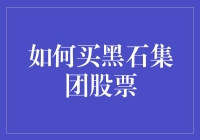 如何买黑石集团股票